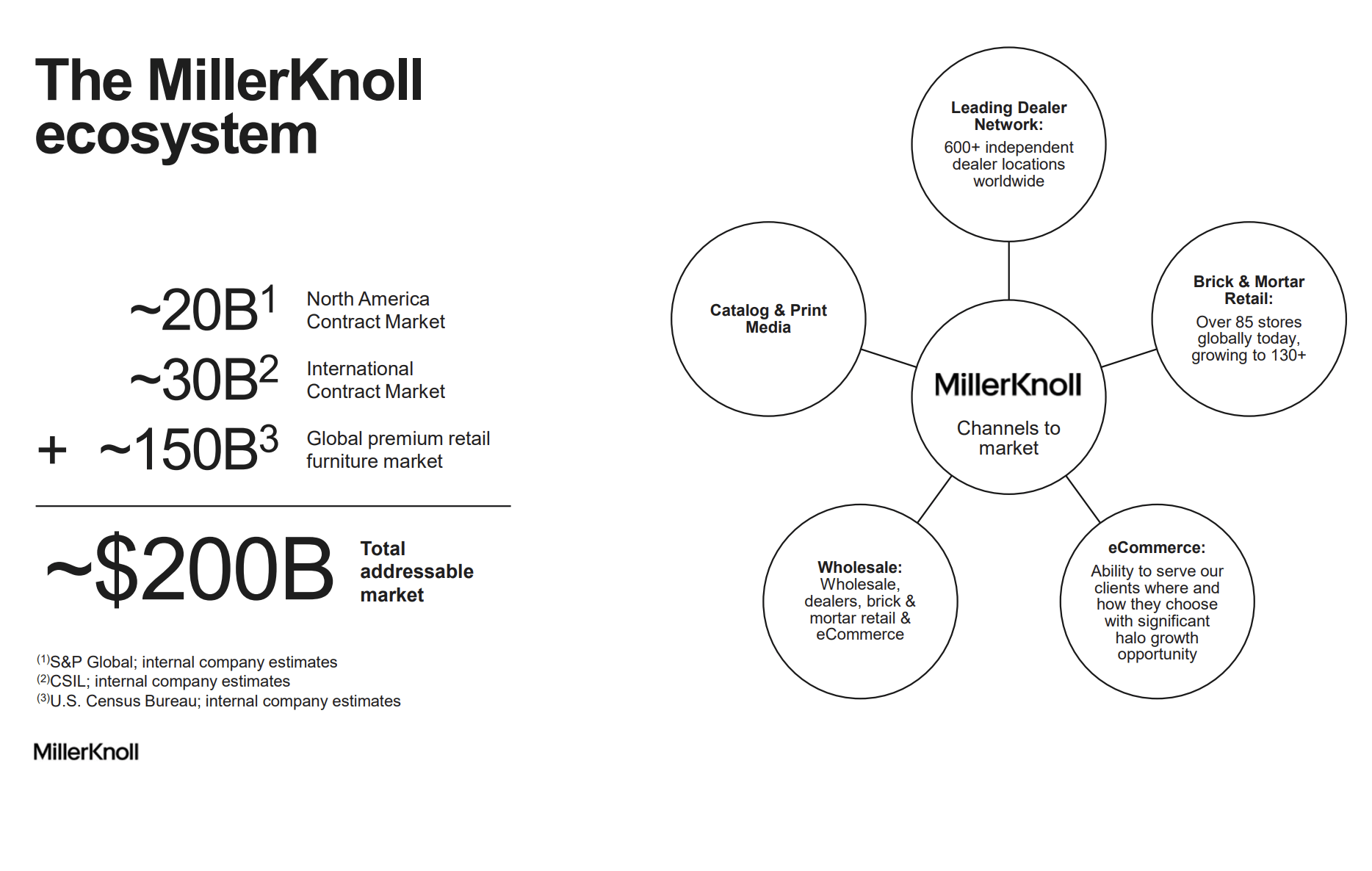 The MillerKnoll ecosystem

~20B$^{1}$ North America Contract Market

~30B$^{2}$ International Contract Market

+ ~150B$^{3}$ Global premium retail furniture market

~$200B Total addressable market

$^{(1)}$S&P Global; internal company estimates
$^{(2)}$CSIL; internal company estimates
$^{(3)}$U.S. Census Bureau; internal company estimates

MillerKnoll

Leading Dealer Network:
600+ independent dealer locations worldwide

Catalog & Print Media

Brick & Mortar Retail:
Over 85 stores globally today, growing to 130+

MillerKnoll
Channels to market

Wholesale:
Wholesale, dealers, brick & mortar retail & eCommerce

eCommerce:
Ability to serve our clients where and how they choose with significant halo growth opportunity